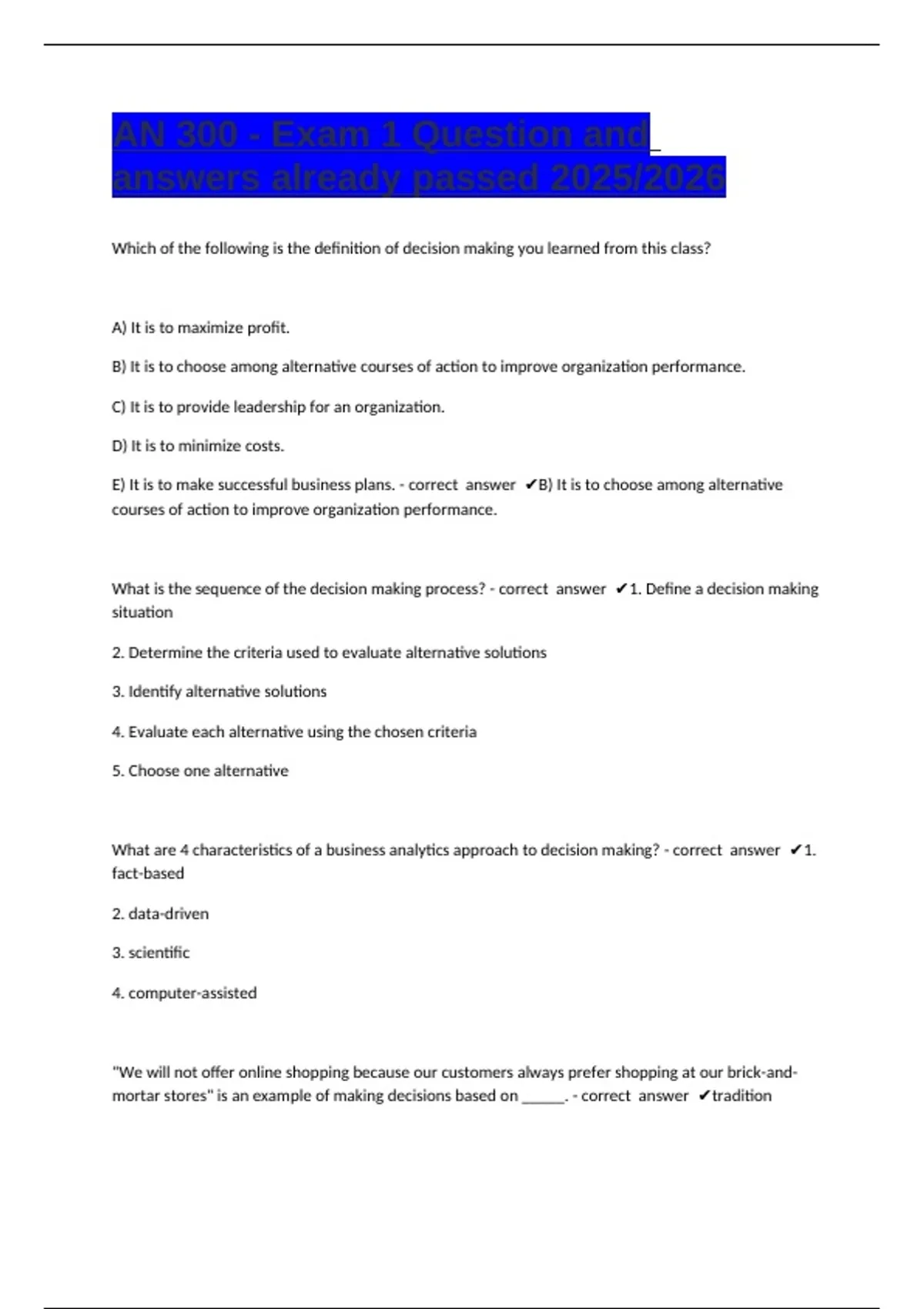 AN 300 - Exam 1 Question and answers already passed 2025/2026

Which of the following is the definition of decision making you learned from this class?

A) It is to maximize profit.

B) It is to choose among alternative courses of action to improve organization performance.

C) It is to provide leadership for an organization.

D) It is to minimize costs.

E) It is to make successful business plans. - correct answer ✔B) It is to choose among alternative courses of action to improve organization performance.

What is the sequence of the decision making process? - correct answer ✔1. Define a decision making situation

2. Determine the criteria used to evaluate alternative solutions

3. Identify alternative solutions

4. Evaluate each alternative using the chosen criteria

5. Choose one alternative

What are 4 characteristics of a business analytics approach to decision making? - correct answer ✔1. fact-based

2. data-driven

3. scientific

4. computer-assisted

"We will not offer online shopping because our customers always prefer shopping at our brick-and-mortar stores" is an example of making decisions based on ______. - correct answer ✔tradition